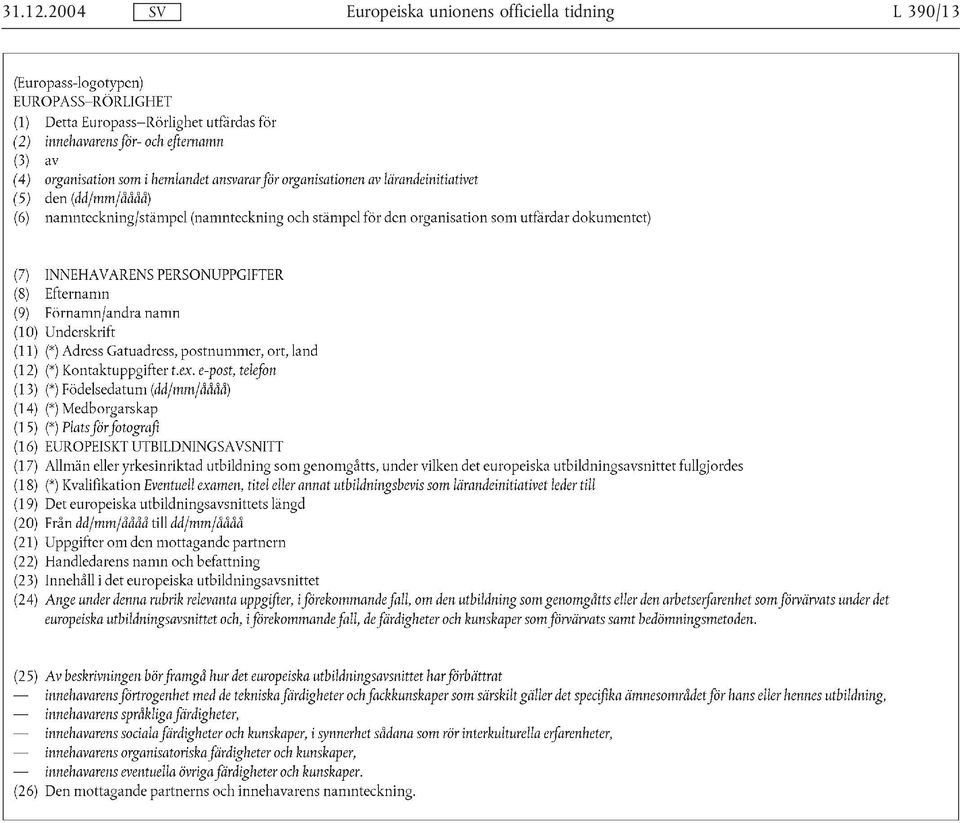 31.12.2004 SV Europeiska unionens officiella tidning L 390/13

(Europass-logotypen)
EUROPASS–RÖRLIGHET
(1) Detta Europass–Rörlighet utfärdas för
(2) innehavarens för- och efternamn
(3) av
(4) organisation som i hemlandet ansvarar för organisationen av lärandeinitiativet
(5) den (dd/mm/åååå)
(6) namnteckning/stämpel (namnteckning och stämpel för den organisation som utfärdar dokumentet)

(7) INNEHAVARENS PERSONUPPGIFTER
(8) Efternamn
(9) Förnamn/andra namn
(10) Underskrift
(11) (*) Adress Gatuadress, postnummer, ort, land
(12) (*) Kontaktuppgifter t.ex. e-post, telefon
(13) (*) Födelsedatum (dd/mm/åååå)
(14) (*) Medborgarskap
(15) (*) Plats för fotografi
(16) EUROPEISKT UTBILDNINGSAVSNITT
(17) Allmän eller yrkesinriktad utbildning som genomgåtts, under vilken det europeiska utbildningsavsnittet fullgjordes
(18) (*) Kvalifikation Eventuell examen, titel eller annat utbildningsbevis som lärandeinitiativet leder till
(19) Det europeiska utbildningsavsnittets längd
(20) Från dd/mm/åååå till dd/mm/åååå
(21) Uppgifter om den mottagande partnern
(22) Handledarens namn och befattning
(23) Innehåll i det europeiska utbildningsavsnittet
(24) Ange under denna rubrik relevanta uppgifter, i förekommande fall, om den utbildning som genomgåtts eller den arbetserfarenhet som förvärvats under det europeiska utbildningsavsnittet och, i förekommande fall, de färdigheter och kunskaper som förvärvats samt bedömningsmetoden.

(25) Av beskrivningen bör framgå hur det europeiska utbildningsavsnittet har förbättrat
— innehavarens förtrogenhet med de tekniska färdigheter och fackkunskaper som särskilt gäller det specifika ämnesområdet för hans eller hennes utbildning,
— innehavarens språkliga färdigheter,
— innehavarens sociala färdigheter och kunskaper, i synnerhet sådana som rör interkulturella erfarenheter,
— innehavarens organisatoriska färdigheter och kunskaper,
— innehavarens eventuella övriga färdigheter och kunskaper.
(26) Den mottagande partnerns och innehavarens namnteckning.